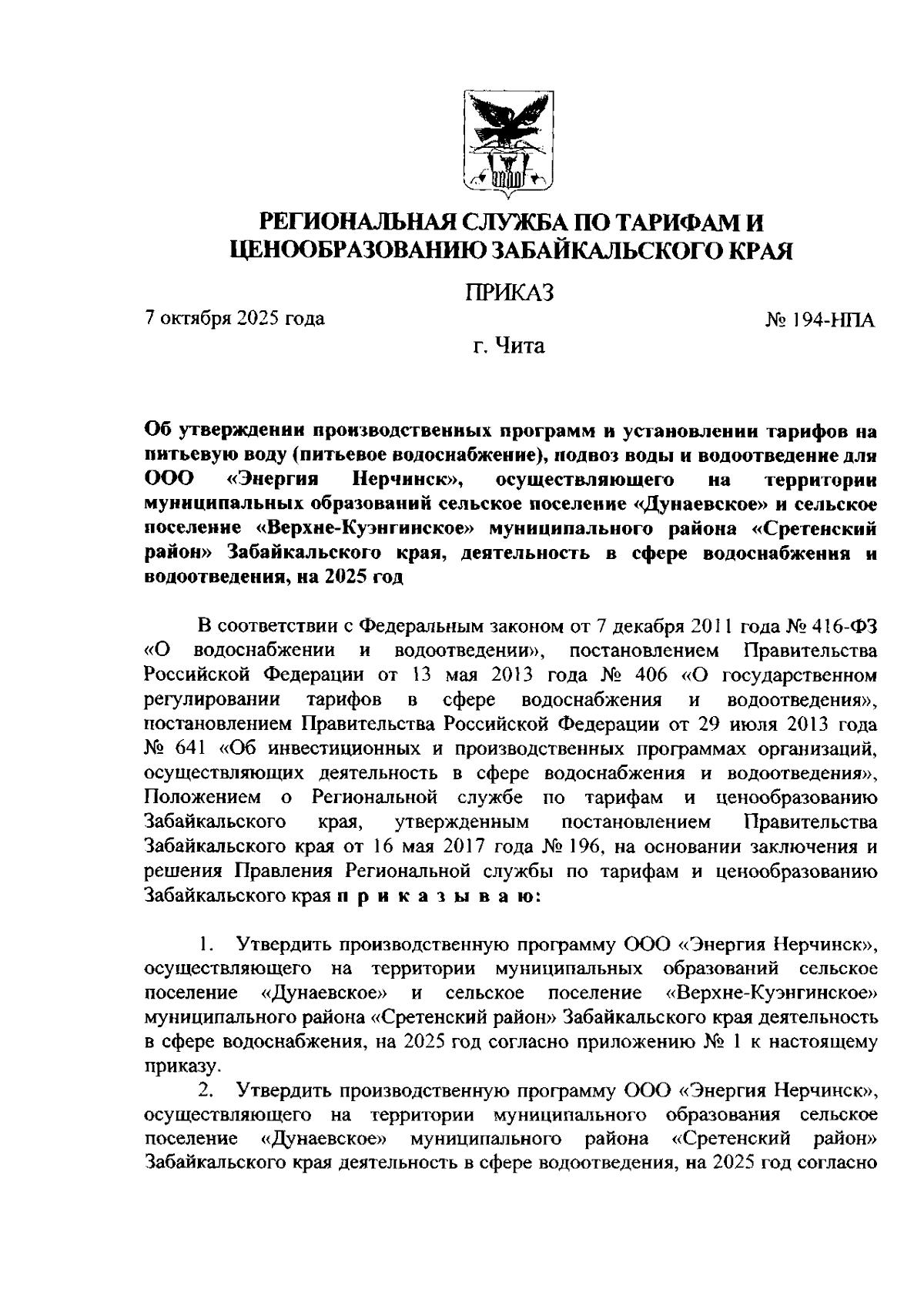 РЕГИОНАЛЬНАЯ СЛУЖБА ПО ТАРИФАМ И ЦЕНООБРАЗОВАНИЮ ЗАБАЙКАЛЬСКОГО КРАЯ

ПРИКАЗ

7 октября 2025 года № 194-НПА

г. Чита

Об утверждении производственных программ и установлении тарифов на питьевую воду (питьевое водоснабжение), подвоз воды и водоотведение для ООО «Энергия Нерчинск», осуществляющего на территории муниципальных образований сельское поселение «Дунаевское» и сельское поселение «Верхне-Куэнгинское» муниципального района «Сретенский район» Забайкальского края, деятельность в сфере водоснабжения и водоотведения, на 2025 год

В соответствии с Федеральным законом от 7 декабря 2011 года № 416-ФЗ «О водоснабжении и водоотведении», постановлением Правительства Российской Федерации от 13 мая 2013 года № 406 «О государственном регулировании тарифов в сфере водоснабжения и водоотведения», постановлением Правительства Российской Федерации от 29 июля 2013 года № 641 «Об инвестиционных и производственных программах организаций, осуществляющих деятельность в сфере водоснабжения и водоотведения», Положением о Региональной службе по тарифам и ценообразованию Забайкальского края, утвержденным постановлением Правительства Забайкальского края от 16 мая 2017 года № 196, на основании заключения и решения Правления Региональной службы по тарифам и ценообразованию Забайкальского края п р и к а з ы в а ю:

1. Утвердить производственную программу ООО «Энергия Нерчинск», осуществляющего на территории муниципальных образований сельское поселение «Дунаевское» и сельское поселение «Верхне-Куэнгинское» муниципального района «Сретенский район» Забайкальского края деятельность в сфере водоснабжения, на 2025 год согласно приложению № 1 к настоящему приказу.

2. Утвердить производственную программу ООО «Энергия Нерчинск», осуществляющего на территории муниципального образования сельское поселение «Дунаевское» муниципального района «Сретенский район» Забайкальского края деятельность в сфере водоотведения, на 2025 год согласно